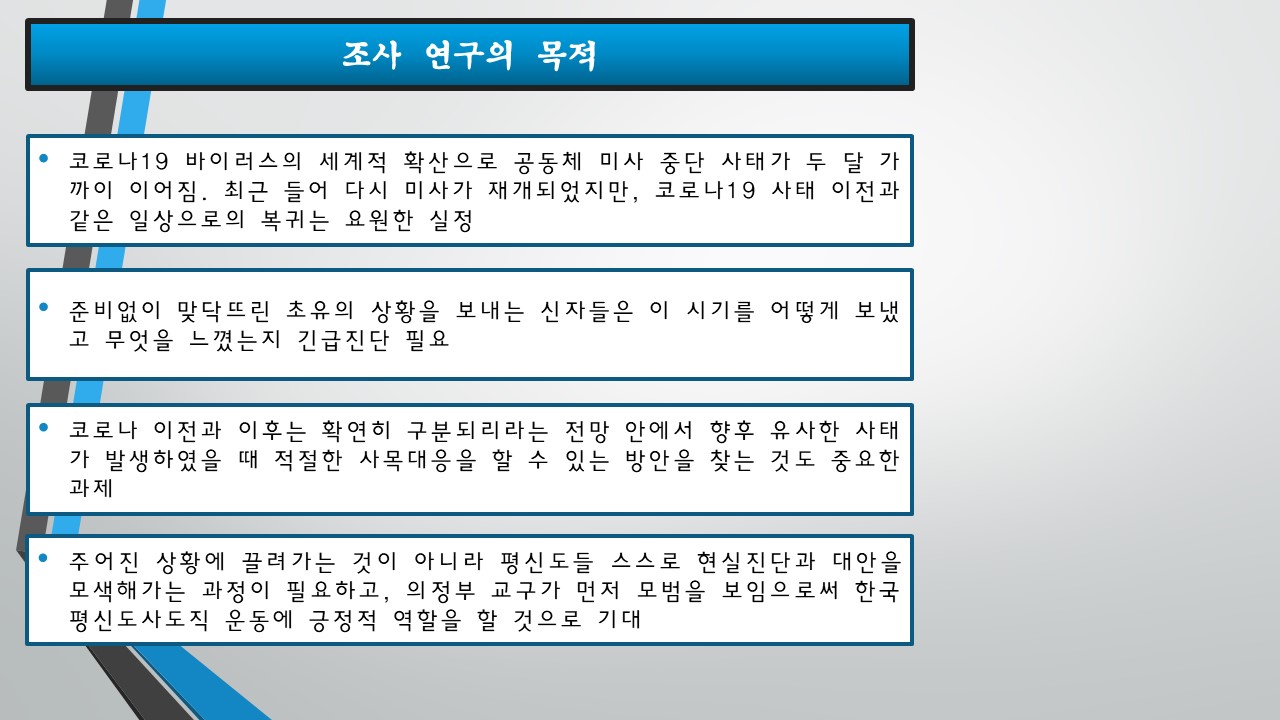 조사 연구의 목적

• 코로나19 바이러스의 세계적 확산으로 공동체 미사 중단 사태가 두 달 가까이 이어짐. 최근 들어 다시 미사가 재개되었지만, 코로나19 사태 이전과 같은 일상으로의 복귀는 요원한 실정

• 준비없이 맞닥뜨린 초유의 상황을 보내는 신자들은 이 시기를 어떻게 보냈고 무엇을 느꼈는지 긴급진단 필요

• 코로나 이전과 이후는 확연히 구분되리라는 전망 안에서 향후 유사한 사태가 발생하였을 때 적절한 사목대응을 할 수 있는 방안을 찾는 것도 중요한 과제

• 주어진 상황에 끌려가는 것이 아니라 평신도들 스스로 현실진단과 대안을 모색해가는 과정이 필요하고, 의정부 교구가 먼저 모범을 보임으로써 한국 평신도사도직 운동에 긍정적 역할을 할 것으로 기대